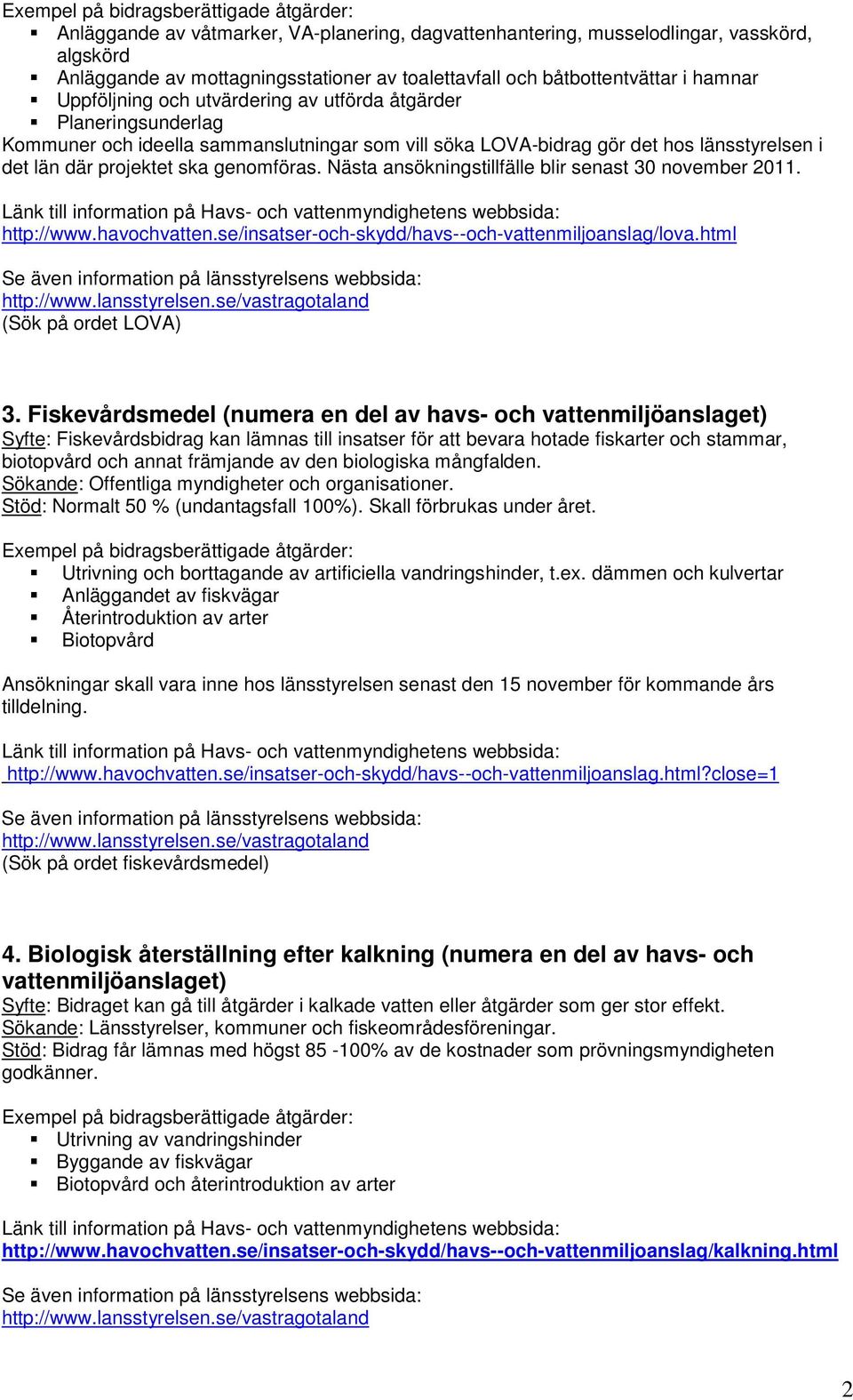 Exempel på bidragsberättigade åtgärder:
- Anläggande av våtmarker, VA-planering, dagvattenhantering, musselodlingar, vasskörd, algskörd
- Anläggande av mottagningsstationer av toalettavfall och båtbottentvättar i hamnar
- Uppföljning och utvärdering av utförda åtgärder
- Planeringsunderlag

Kommuner och ideella sammanslutningar som vill söka LOVA-bidrag gör det hos länsstyrelsen i det län där projektet ska genomföras. Nästa ansökningstillfälle blir senast 30 november 2011.

Länk till information på Havs- och vattenmyndighetens webbsida:
http://www.havochvatten.se/insatser-och-skydd/havs--och-vattenmiljoanslag/lova.html

Se även information på länsstyrelsens webbsida:
http://www.lansstyrelsen.se/vastragotaland
(Sök på ordet LOVA)

3. Fiskevårdsmedel (numera en del av havs- och vattenmiljöanslaget)
Syfte: Fiskevårdsbidrag kan lämnas till insatser för att bevara hotade fiskarter och stammar, biotopvård och annat främjande av den biologiska mångfalden.
Sökande: Offentliga myndigheter och organisationer.
Stöd: Normalt 50 % (undantagsfall 100%). Skall förbrukas under året.

Exempel på bidragsberättigade åtgärder:
- Utrivning och borttagande av artificiella vandringshinder, t.ex. dämmen och kulvertar
- Anläggandet av fiskvägar
- Återintroduktion av arter
- Biotopvård

Ansökningar skall vara inne hos länsstyrelsen senast den 15 november för kommande års tilldelning.

Länk till information på Havs- och vattenmyndighetens webbsida:
http://www.havochvatten.se/insatser-och-skydd/havs--och-vattenmiljoanslag.html?close=1

Se även information på länsstyrelsens webbsida:
http://www.lansstyrelsen.se/vastragotaland
(Sök på ordet fiskevårdsmedel)

4. Biologisk återställning efter kalkning (numera en del av havs- och vattenmiljöanslaget)
Syfte: Bidraget kan gå till åtgärder i kalkade vatten eller åtgärder som ger stor effekt.
Sökande: Länsstyrelser, kommuner och fiskeområdesföreningar.
Stöd: Bidrag får lämnas med högst 85 -100% av de kostnader som prövningsmyndigheten godkänner.

Exempel på bidragsberättigade åtgärder:
- Utrivning av vandringshinder
- Byggande av fiskvägar
- Biotopvård och återintroduktion av arter

Länk till information på Havs- och vattenmyndighetens webbsida:
http://www.havochvatten.se/insatser-och-skydd/havs--och-vattenmiljoanslag/kalkning.html

Se även information på länsstyrelsens webbsida:
http://www.lansstyrelsen.se/vastragotaland

2